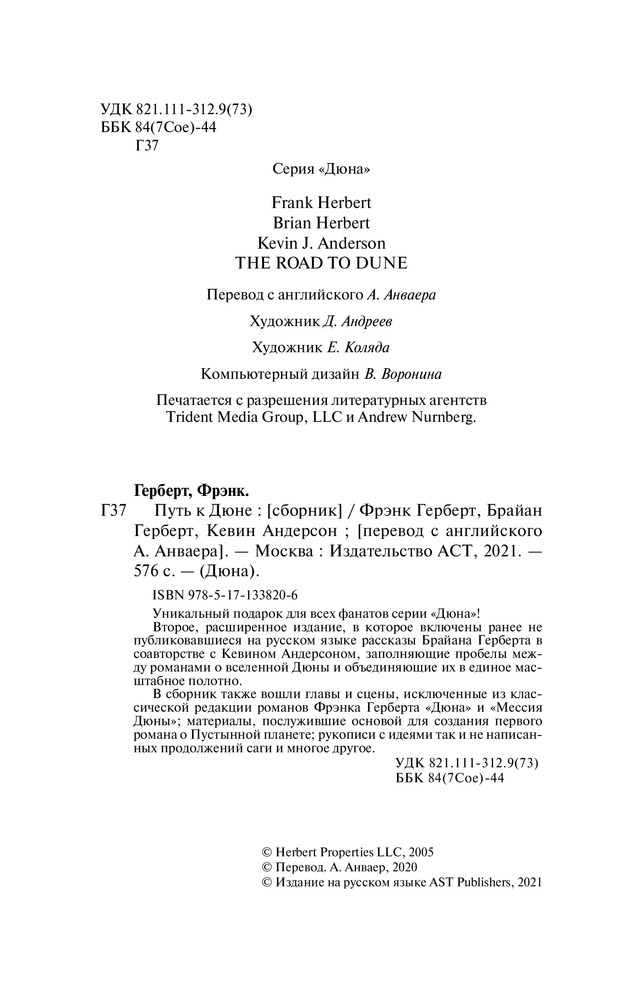 УДК 821.111-312.9(73)
ББК 84(7Сое)-44
Г37

Серия «Дюна»

Frank Herbert
Brian Herbert
Kevin J. Anderson
THE ROAD TO DUNE

Перевод с английского А. Анваера

Художник Д. Андреев

Художник Е. Коляда

Компьютерный дизайн В. Воронина

Печатается с разрешения литературных агентств Trident Media Group, LLC и Andrew Nurnberg.

Герберт, Фрэнк.
Г37 Путь к Дюне : [сборник] / Фрэнк Герберт, Брайан Герберт, Кевин Андерсон ; [перевод с английского А. Анваера]. — Москва : Издательство АСТ, 2021. — 576 с. — (Дюна).

ISBN 978-5-17-133820-6

Уникальный подарок для всех фанатов серии «Дюна»!
Второе, расширенное издание, в которое включены ранее не публиковавшиеся на русском языке рассказы Брайана Герберта в соавторстве с Кевином Андерсоном, заполняющие пробелы между романами о вселенной Дюны и объединяющие их в единое масштабное полотно.
В сборник также вошли главы и сцены, исключенные из классической редакции романов Фрэнка Герберта «Дюна» и «Мессия Дюны»; материалы, послужившие основой для создания первого романа о Пустынной планете; рукописи с идеями так и не написанных продолжений саги и многое другое.

УДК 821.111-312.9(73)
ББК 84(7Сое)-44

© Herbert Properties LLC, 2005
© Перевод. А. Анваер, 2020
© Издание на русском языке AST Publishers, 2021